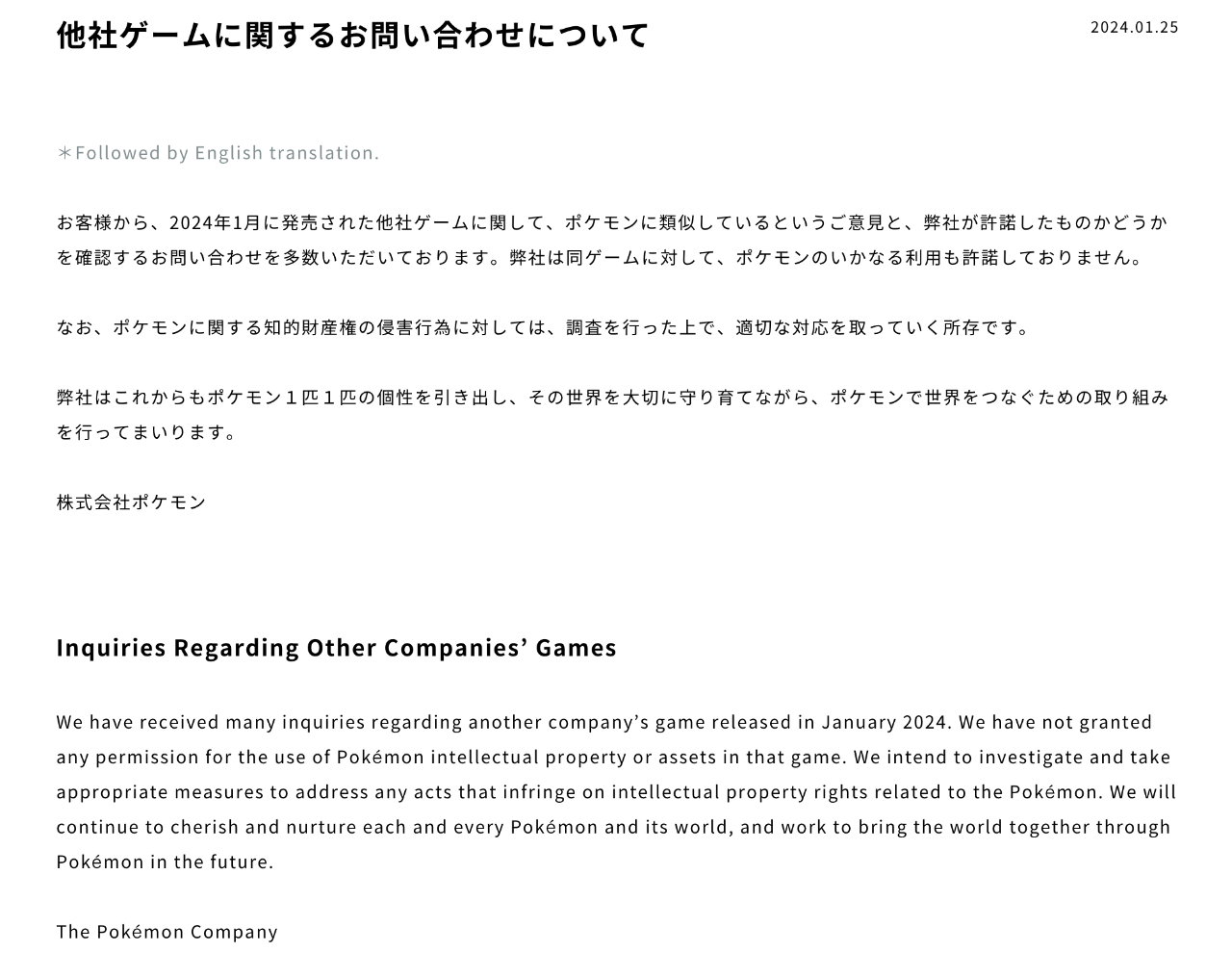 他社ゲームに関するお問い合わせについて

2024.01.25

＊Followed by English translation.

お客様から、2024年1月に発売された他社ゲームに関して、ポケモンに類似しているというご意見と、弊社が許諾したものかどうかを確認するお問い合わせを多数いただいております。弊社は同ゲームに対して、ポケモンのいかなる利用も許諾しておりません。

なお、ポケモンに関する知的財産権の侵害行為に対しては、調査を行った上で、適切な対応を取っていく所存です。

弊社はこれからもポケモン１匹１匹の個性を引き出し、その世界を大切に守り育てながら、ポケモンで世界をつなぐための取り組みを行ってまいります。

株式会社ポケモン

Inquiries Regarding Other Companies’ Games

We have received many inquiries regarding another company’s game released in January 2024. We have not granted any permission for the use of Pokémon intellectual property or assets in that game. We intend to investigate and take appropriate measures to address any acts that infringe on intellectual property rights related to the Pokémon. We will continue to cherish and nurture each and every Pokémon and its world, and work to bring the world together through Pokémon in the future.

The Pokémon Company